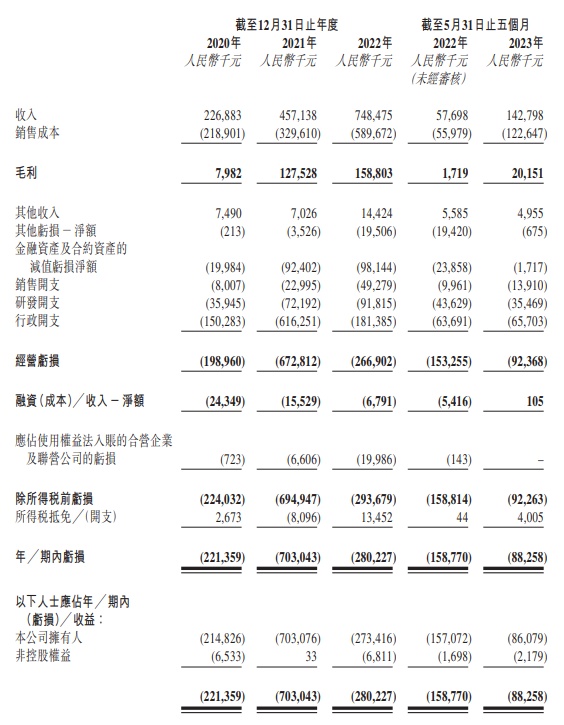 | | 截至12月31日止年度 | | | 截至5月31日止五個月 | |
|---|---|---|---|---|---|
| | 2020年 | 2021年 | 2022年 | 2022年 | 2023年 |
| | 人民幣千元 | 人民幣千元 | 人民幣千元 | 人民幣千元 (未經審核) | 人民幣千元 |
| 收入 | 226,883 | 457,138 | 748,475 | 57,698 | 142,798 |
| 銷售成本 | (218,901) | (329,610) | (589,672) | (55,979) | (122,647) |
| 毛利 | 7,982 | 127,528 | 158,803 | 1,719 | 20,151 |
| 其他收入 | 7,490 | 7,026 | 14,424 | 5,585 | 4,955 |
| 其他虧損－淨額 | (213) | (3,526) | (19,506) | (19,420) | (675) |
| 金融資產及合約資產的減值虧損淨額 | (19,984) | (92,402) | (98,144) | (23,858) | (1,717) |
| 銷售開支 | (8,007) | (22,995) | (49,279) | (9,961) | (13,910) |
| 研發開支 | (35,945) | (72,192) | (91,815) | (43,629) | (35,469) |
| 行政開支 | (150,283) | (616,251) | (181,385) | (63,691) | (65,703) |
| 經營虧損 | (198,960) | (672,812) | (266,902) | (153,255) | (92,368) |
| 融資(成本)／收入－淨額 | (24,349) | (15,529) | (6,791) | (5,416) | 105 |
| 應佔使用權益法入賬的合營企業及聯營公司的虧損 | (723) | (6,606) | (19,986) | (143) | – |
| 除所得稅前虧損 | (224,032) | (694,947) | (293,679) | (158,814) | (92,263) |
| 所得稅抵免／(開支) | 2,673 | (8,096) | 13,452 | 44 | 4,005 |
| 年／期內虧損 | (221,359) | (703,043) | (280,227) | (158,770) | (88,258) |
| 以下人士應佔年／期內(虧損)／收益： | | | | | |
| 本公司擁有人 | (214,826) | (703,076) | (273,416) | (157,072) | (86,079) |
| 非控股權益 | (6,533) | 33 | (6,811) | (1,698) | (2,179) |
| | (221,359) | (703,043) | (280,227) | (158,770) | (88,258) |